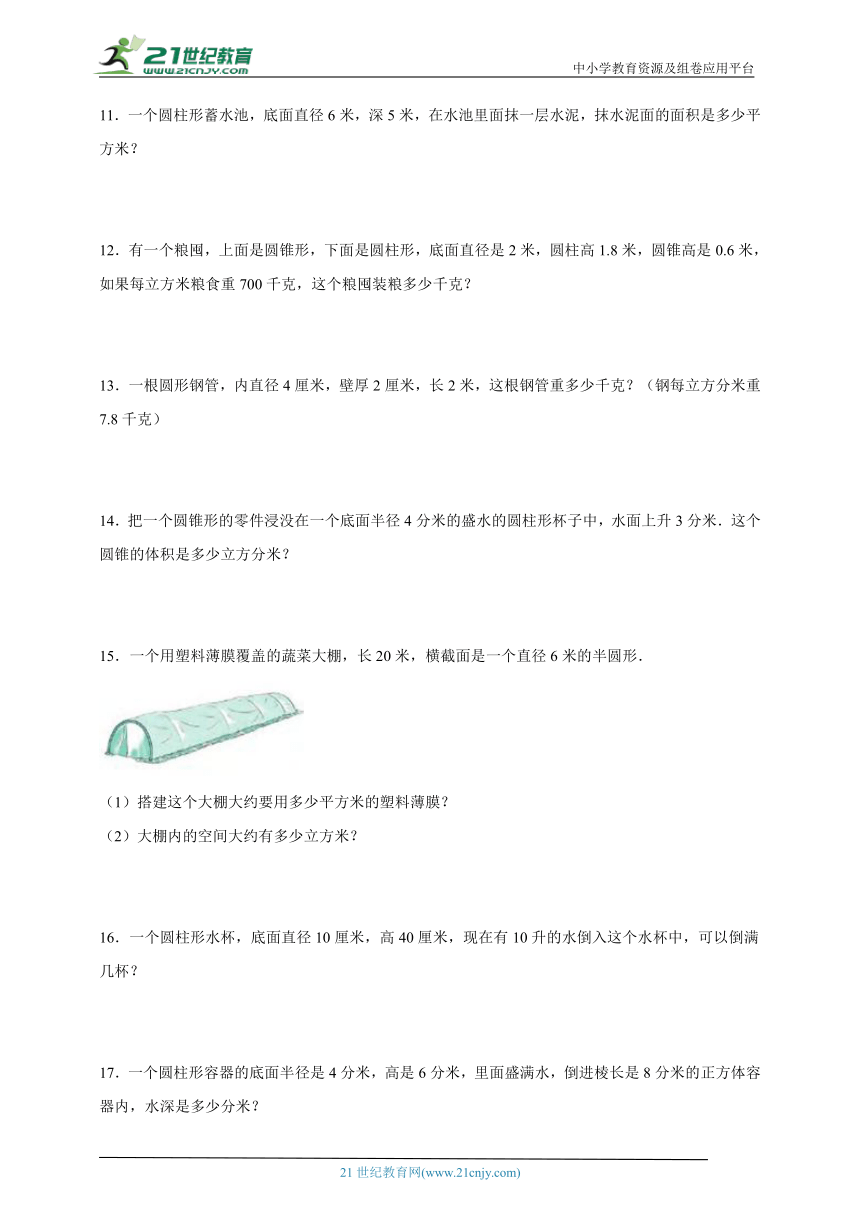 21世纪教育
www.21cnjy.com
中小学教育资源及组卷应用平台

11．一个圆柱形蓄水池，底面直径 6 米，深 5 米，在水池里面抹一层水泥，抹水泥面的面积是多少平方米？

12．有一个粮囤，上面是圆锥形，下面是圆柱形，底面直径是 2 米，圆柱高 1.8 米，圆锥高是 0.6 米，如果每立方米粮食重 700 千克，这个粮囤装粮多少千克？

13．一根圆形钢管，内直径 4 厘米，壁厚 2 厘米，长 2 米，这根钢管重多少千克？（钢每立方分米重 7.8 千克）

14．把一个圆锥形的零件浸没在一个底面半径 4 分米的盛水的圆柱形杯子中，水面上升 3 分米．这个圆锥的体积是多少立方分米？

15．一个用塑料薄膜覆盖的蔬菜大棚，长 20 米，横截面是一个直径 6 米的半圆形．

（1）搭建这个大棚大约要用多少平方米的塑料薄膜？
（2）大棚内的空间大约有多少立方米？

16．一个圆柱形水杯，底面直径 10 厘米，高 40 厘米，现在有 10 升的水倒入这个水杯中，可以倒满几杯？

17．一个圆柱形容器的底面半径是 4 分米，高是 6 分米，里面盛满水，倒进棱长是 8 分米的正方体容器内，水深是多少分米？

21 世纪教育网(www.21cnjy.com)